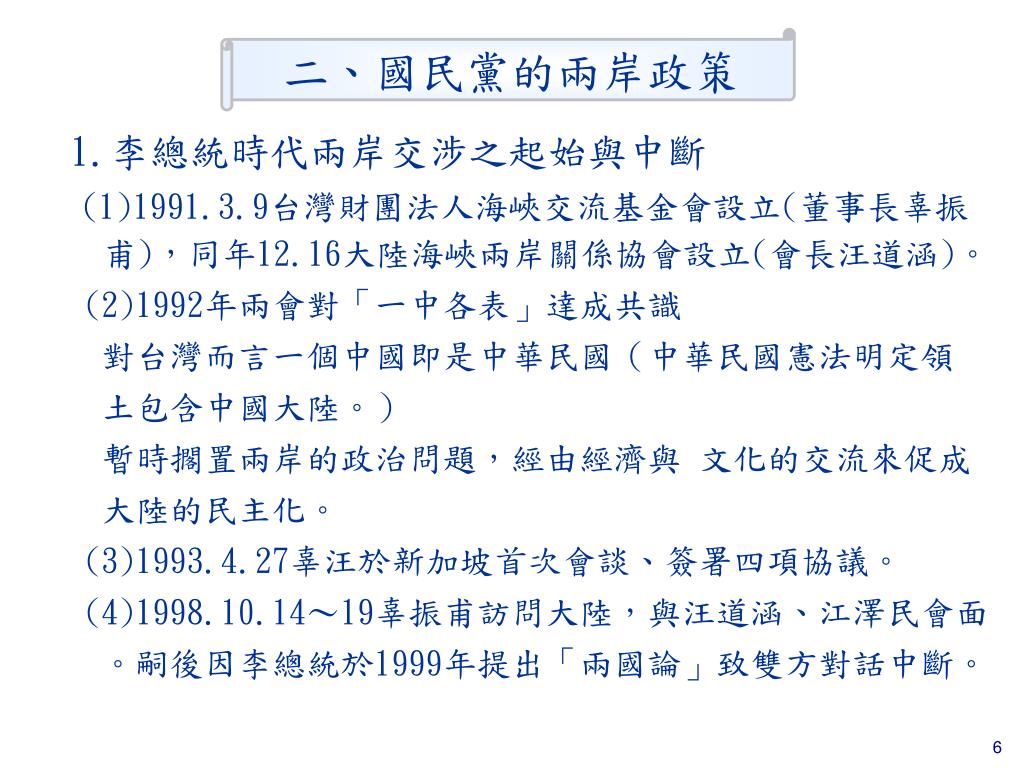 二、國民黨的兩岸政策

1.李總統時代兩岸交涉之起始與中斷

(1)1991.3.9台灣財團法人海峽交流基金會設立(董事長辜振甫)，同年12.16大陸海峽兩岸關係協會設立(會長汪道涵)。

(2)1992年兩會對「一中各表」達成共識

對台灣而言一個中國即是中華民國（中華民國憲法明定領土包含中國大陸。）

暫時擱置兩岸的政治問題，經由經濟與 文化的交流來促成大陸的民主化。

(3)1993.4.27辜汪於新加坡首次會談、簽署四項協議。

(4)1998.10.14～19辜振甫訪問大陸，與汪道涵、江澤民會面。嗣後因李總統於1999年提出「兩國論」致雙方對話中斷。

6